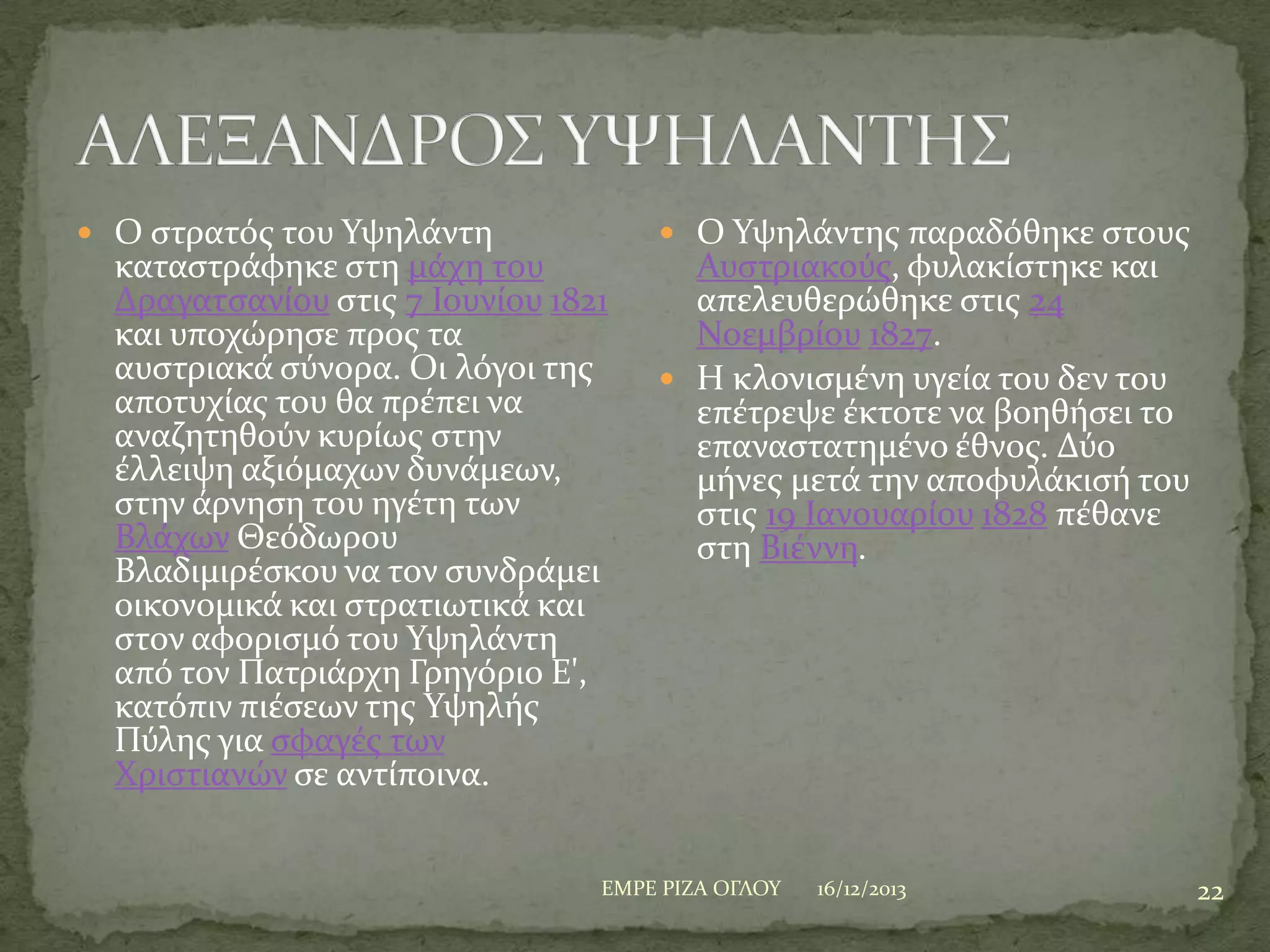 ΑΛΕΞΑΝΔΡΟΣ ΥΨΗΛΑΝΤΗΣ

Ο στρατός του Υψηλάντη καταστράφηκε στη μάχη του Δραγατσανίου στις 7 Ιουνίου 1821 και υποχώρησε προς τα αυστριακά σύνορα. Οι λόγοι της αποτυχίας του θα πρέπει να αναζητηθούν κυρίως στην έλλειψη αξιόμαχων δυνάμεων, στην άρνηση του ηγέτη των Βλάχων Θεόδωρου Βλαδιμιρέσκου να τον συνδράμει οικονομικά και στρατιωτικά και στον αφορισμό του Υψηλάντη από τον Πατριάρχη Γρηγόριο Ε', κατόπιν πιέσεων της Υψηλής Πύλης για σφαγές των Χριστιανών σε αντίποινα.

Ο Υψηλάντης παραδόθηκε στους Αυστριακούς, φυλακίστηκε και απελευθερώθηκε στις 24 Νοεμβρίου 1827.

Η κλονισμένη υγεία του δεν του επέτρεψε έκτοτε να βοηθήσει το επαναστατημένο έθνος. Δύο μήνες μετά την αποφυλάκισή του στις 19 Ιανουαρίου 1828 πέθανε στη Βιέννη.

ΕΜΡΕ ΡΙΖΑ ΟΓΛΟΥ 16/12/2013 22